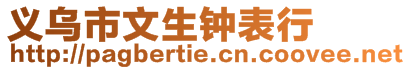 义乌市文生钟表行
http://pagbertie.cn.coovee.net